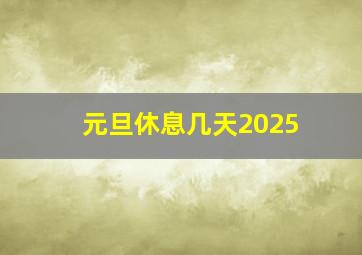 元旦休息几天2025